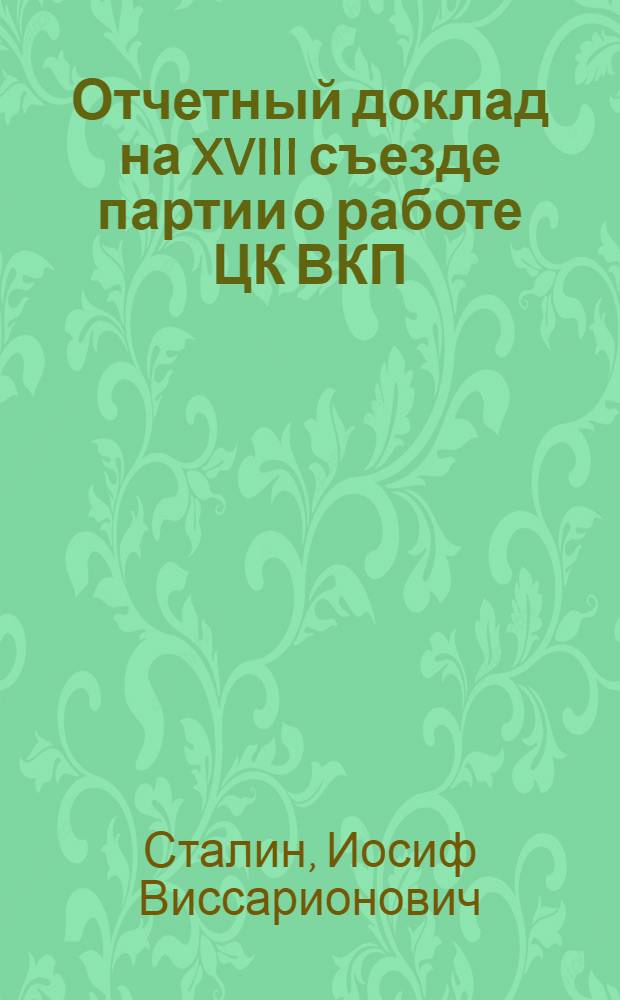 Отчетный доклад на XVIII съезде партии о работе ЦК ВКП

Сталин, Иосиф Виссарионович